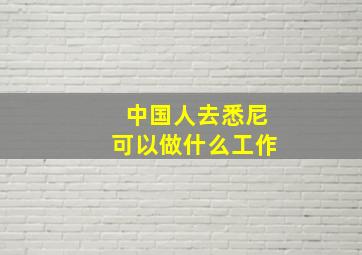 中国人去悉尼
可以做什么工作